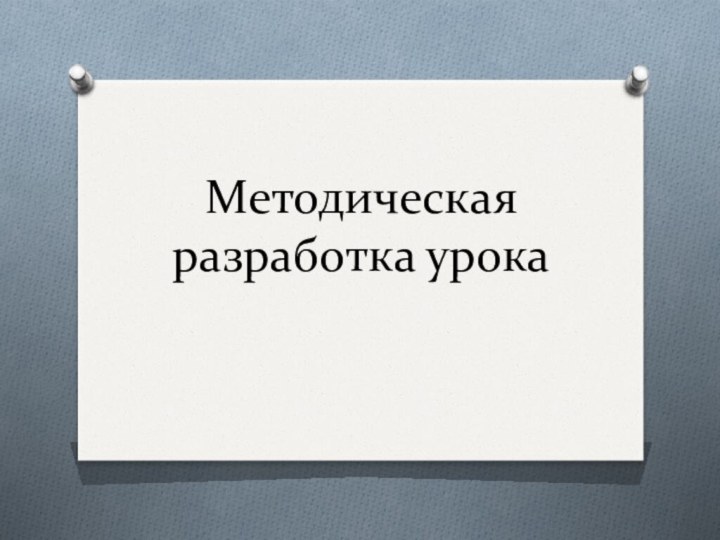 Методическая разработка урока